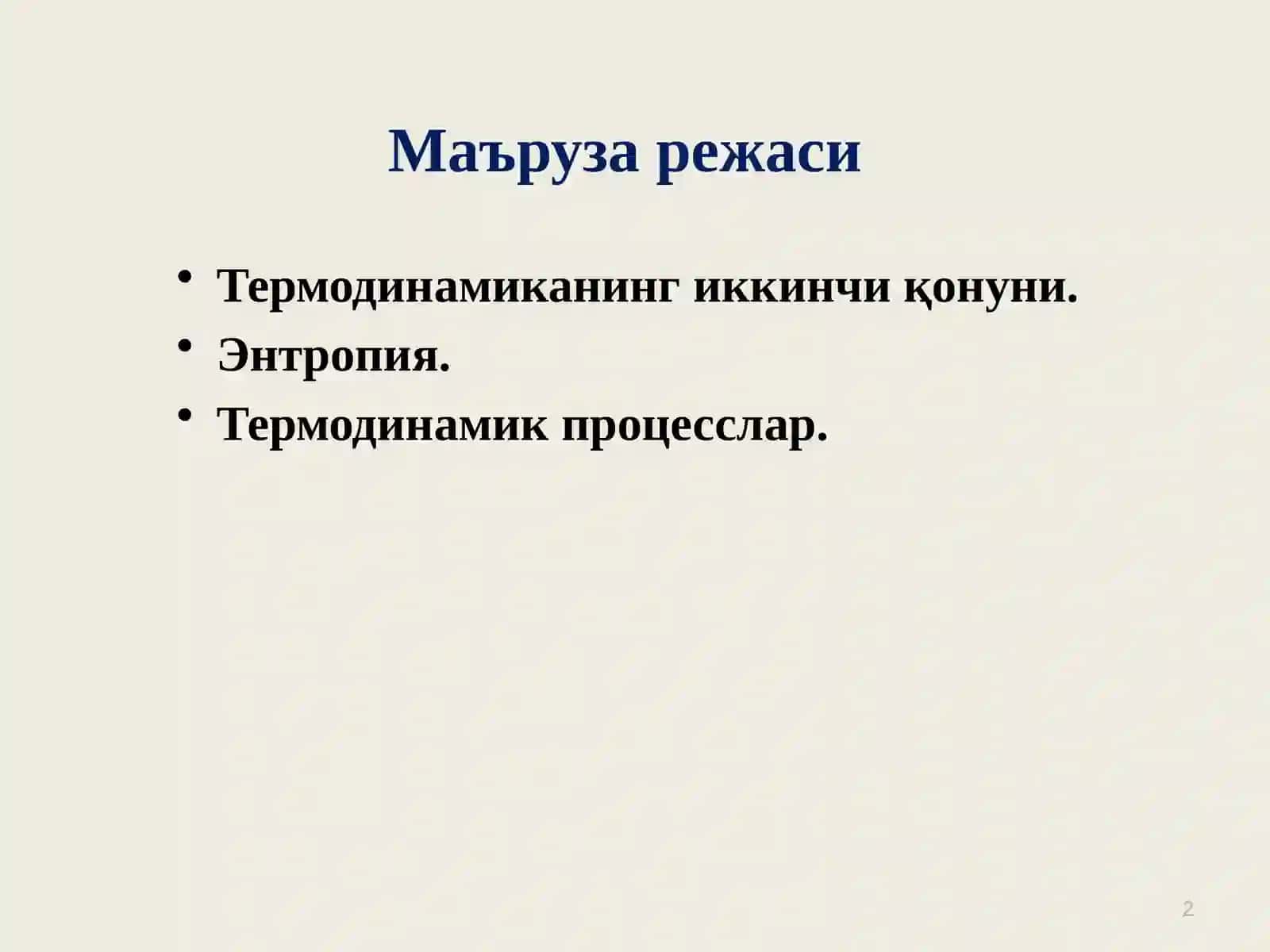 Маъруза режаси

• Термодинамиканинг иккинчи қонуни.
• Энтропия.
• Термодинамик процесслар.

2